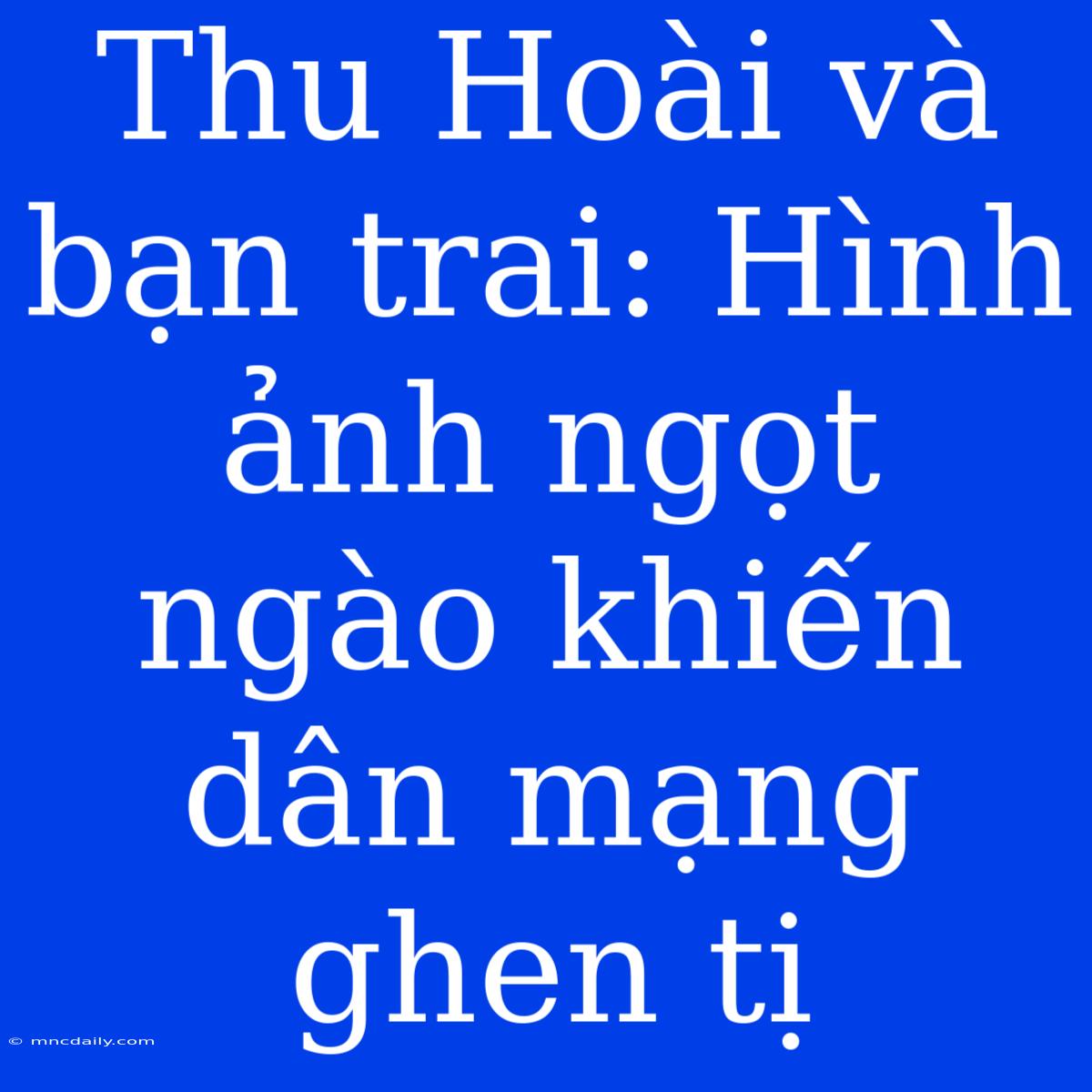 Thu Hoài và bạn trai: Hình ảnh ngọt ngào khiến dân mạng ghen tị

© mncdaily.com